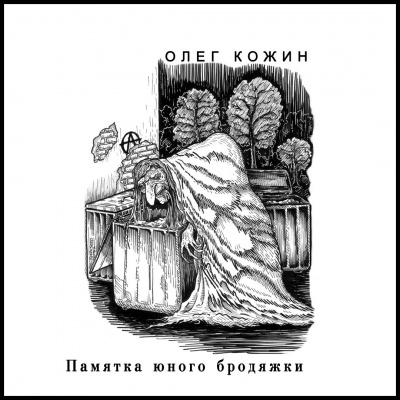 ОЛЕГ КОЖИН

Памятка юного бродяжки